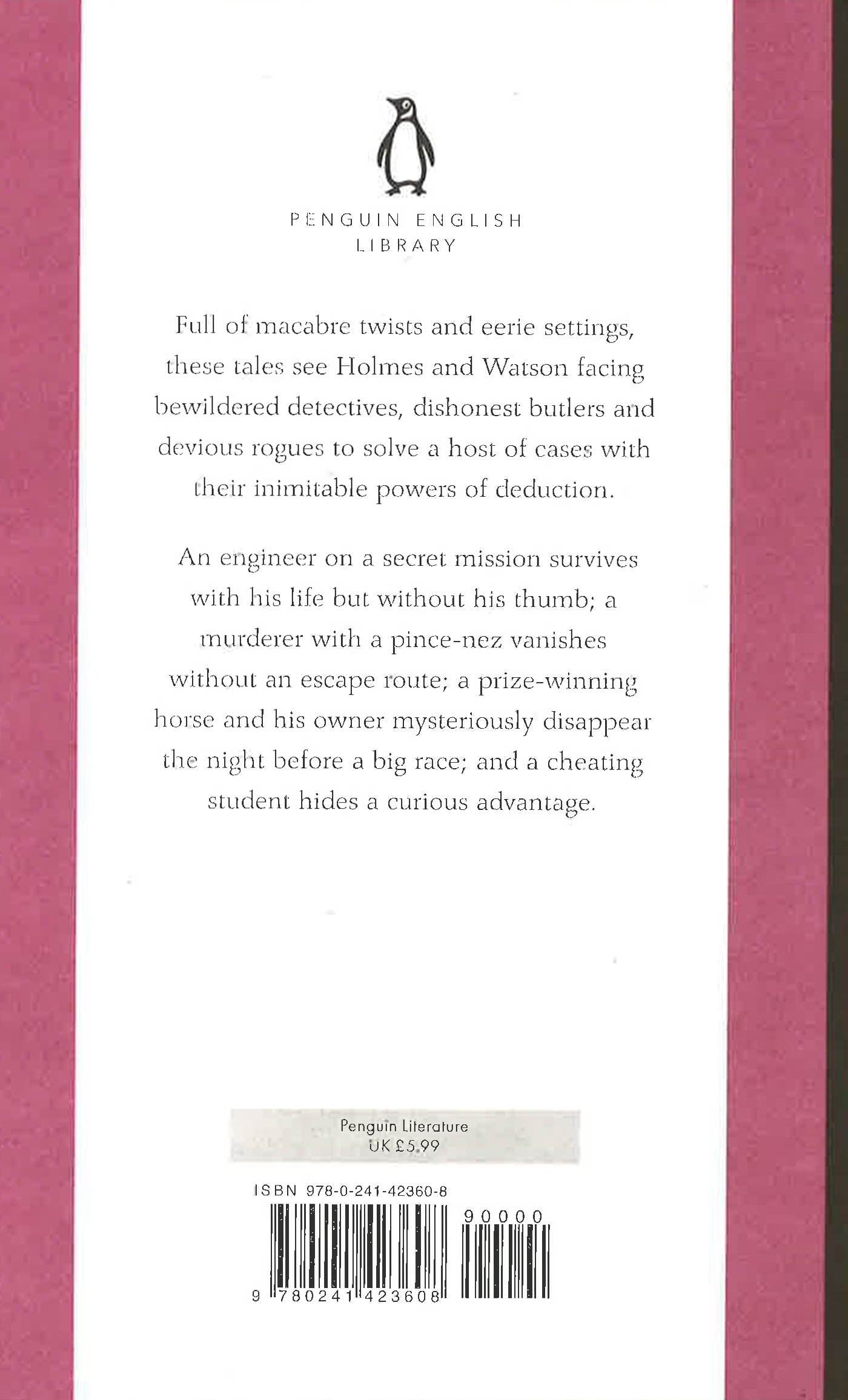 PENGUIN ENGLISH LIBRARY

Full of macabre twists and eerie settings, these tales see Holmes and Watson facing bewildered detectives, dishonest butlers and devious rogues to solve a host of cases with their inimitable powers of deduction.

An engineer on a secret mission survives with his life but without his thumb; a murderer with a pince-nez vanishes without an escape route; a prize-winning horse and his owner mysteriously disappear the night before a big race; and a cheating student hides a curious advantage.

Penguin Literature
UK £5.99

ISBN 978-0-241-42360-8

90000

9 780241 423608